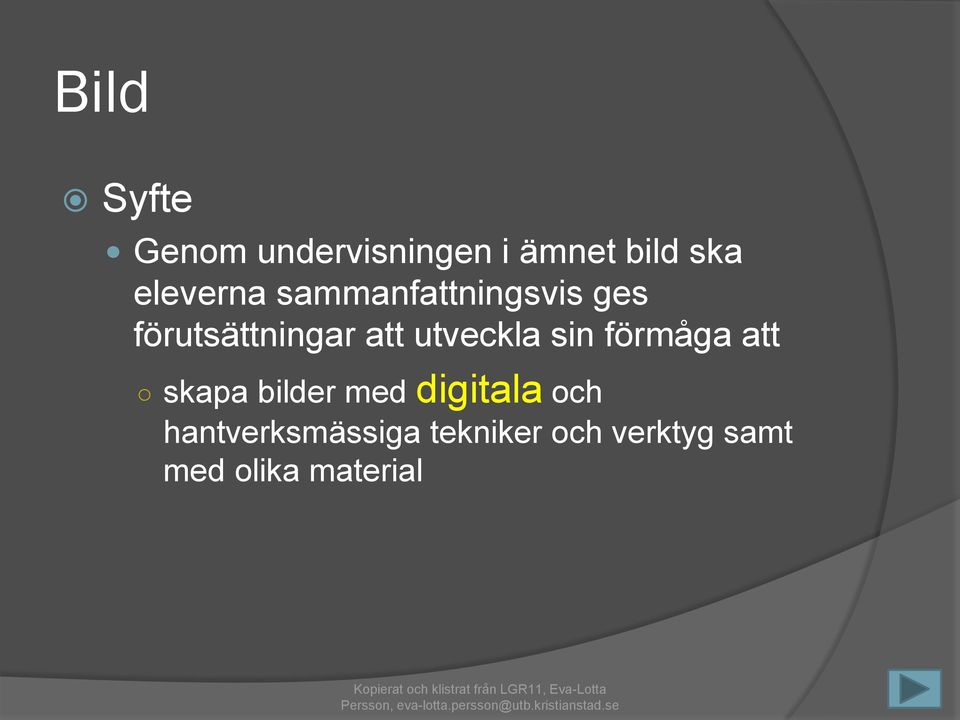 Bild

Syfte

Genom undervisningen i ämnet bild ska eleverna sammanfattningsvis ges förutsättningar att utveckla sin förmåga att

skapa bilder med digitala och hantverksmässiga tekniker och verktyg samt med olika material

Kopierat och klistrat från LGR11, Eva-Lotta Persson, eva-lotta.persson@utb.kristianstad.se